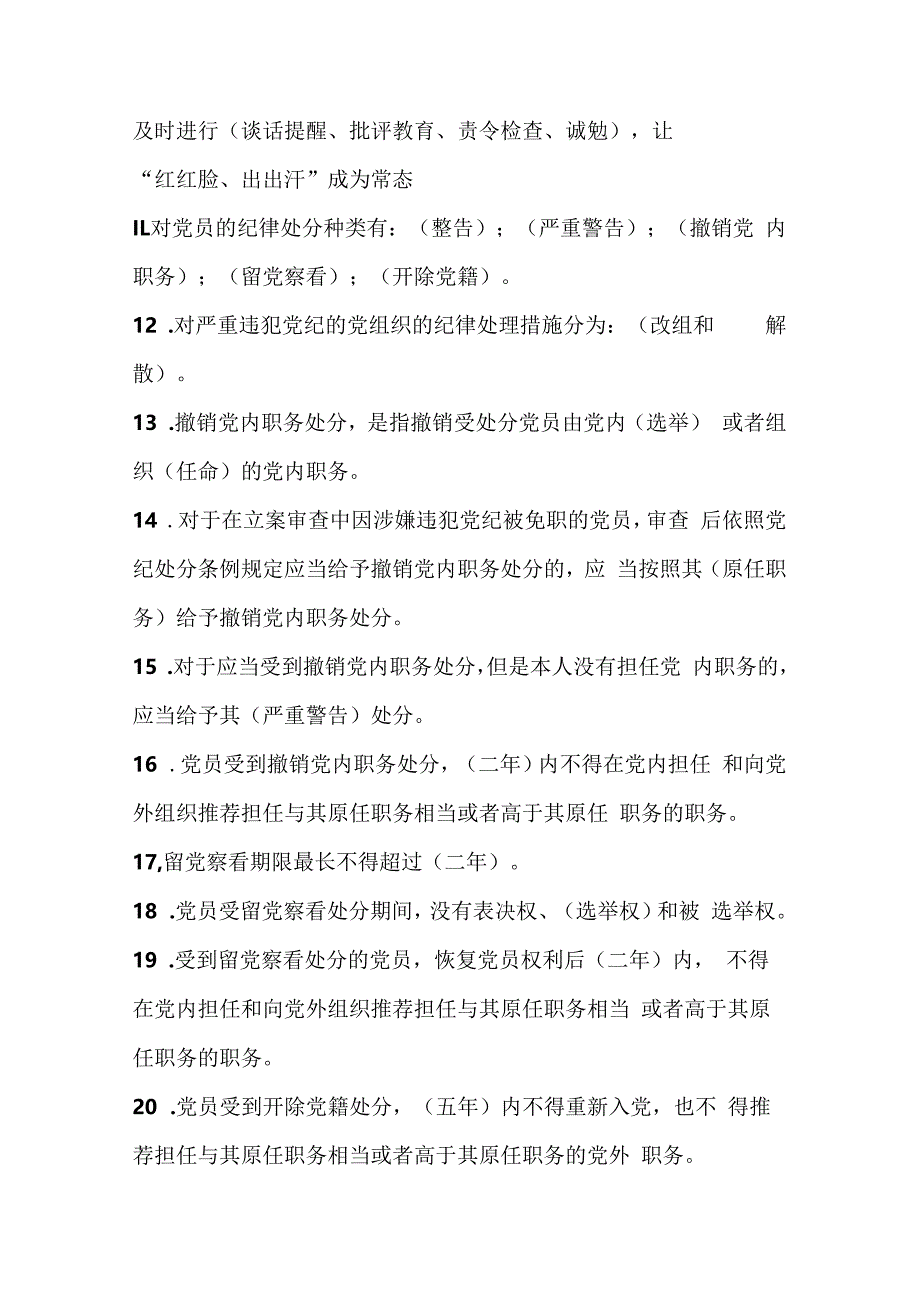 及时进行（谈话提醒、批评教育、责令检查、诫勉），让“红红脸、出出汗”成为常态

IL对党员的纪律处分种类有：（整告）；（严重警告）；（撤销党 内职务）；（留党察看）；（开除党籍）。

12 .对严重违犯党纪的党组织的纪律处理措施分为：（改组和 解散）。

13 .撤销党内职务处分，是指撤销受处分党员由党内（选举） 或者组织（任命）的党内职务。

14 .对于在立案审查中因涉嫌违犯党纪被免职的党员，审查 后依照党纪处分条例规定应当给予撤销党内职务处分的，应 当按照其（原任职务）给予撤销党内职务处分。

15 .对于应当受到撤销党内职务处分，但是本人没有担任党 内职务的，应当给予其（严重警告）处分。

16 .党员受到撤销党内职务处分，（二年）内不得在党内担任 和向党外组织推荐担任与其原任职务相当或者高于其原任 职务的职务。

17,留党察看期限最长不得超过（二年）。

18 .党员受留党察看处分期间，没有表决权、（选举权）和被 选举权。

19 .受到留党察看处分的党员，恢复党员权利后（二年）内， 不得在党内担任和向党外组织推荐担任与其原任职务相当 或者高于其原任职务的职务。

20 .党员受到开除党籍处分，（五年）内不得重新入党，也不 得推荐担任与其原任职务相当或者高于其原任职务的党外 职务。